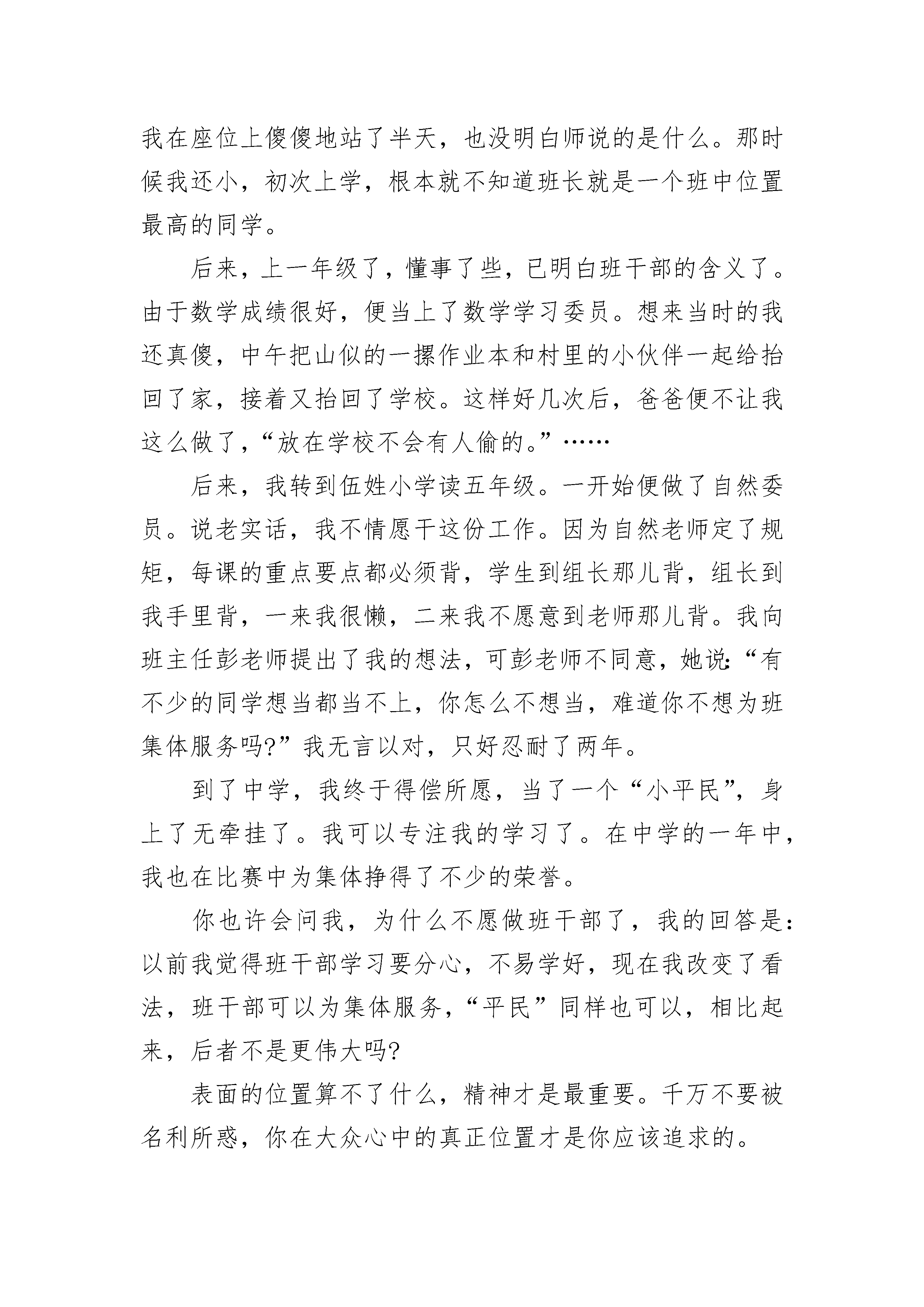 我在座位上傻傻地站了半天，也没明白师说的是什么。那时候我还小，初次上学，根本就不知道班长就是一个班中位置最高的同学。

后来，上一年级了，懂事了些，已明白班干部的含义了。由于数学成绩很好，便当上了数学学习委员。想来当时的我还真傻，中午把山似的一摞作业本和村里的小伙伴一起给抬回了家，接着又抬回了学校。这样好几次后，爸爸便不让我这么做了，“放在学校不会有人偷的。”……

后来，我转到伍姓小学读五年级。一开始便做了自然委员。说老实话，我不情愿干这份工作。因为自然老师定了规矩，每课的重点要点都必须背，学生到组长那儿背，组长到我手里背，一来我很懒，二来我不愿意到老师那儿背。我向班主任彭老师提出了我的想法，可彭老师不同意，她说：“有不少的同学想当都当不上，你怎么不想当，难道你不想为班集体服务吗?”我无言以对，只好忍耐了两年。

到了中学，我终于得偿所愿，当了一个“小平民”，身上了无牵挂了。我可以专注我的学习了。在中学的一年中，我也在比赛中为集体挣得了不少的荣誉。

你也许会问我，为什么不愿做班干部了，我的回答是：以前我觉得班干部学习要分心，不易学好，现在我改变了看法，班干部可以为集体服务，“平民”同样也可以，相比起来，后者不是更伟大吗?

表面的位置算不了什么，精神才是最重要。千万不要被名利所惑，你在大众心中的真正位置才是你应该追求的。